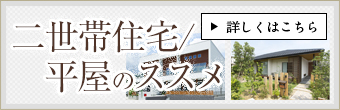 二世帯住宅/
平屋のススメ

▶ 詳しくはこちら